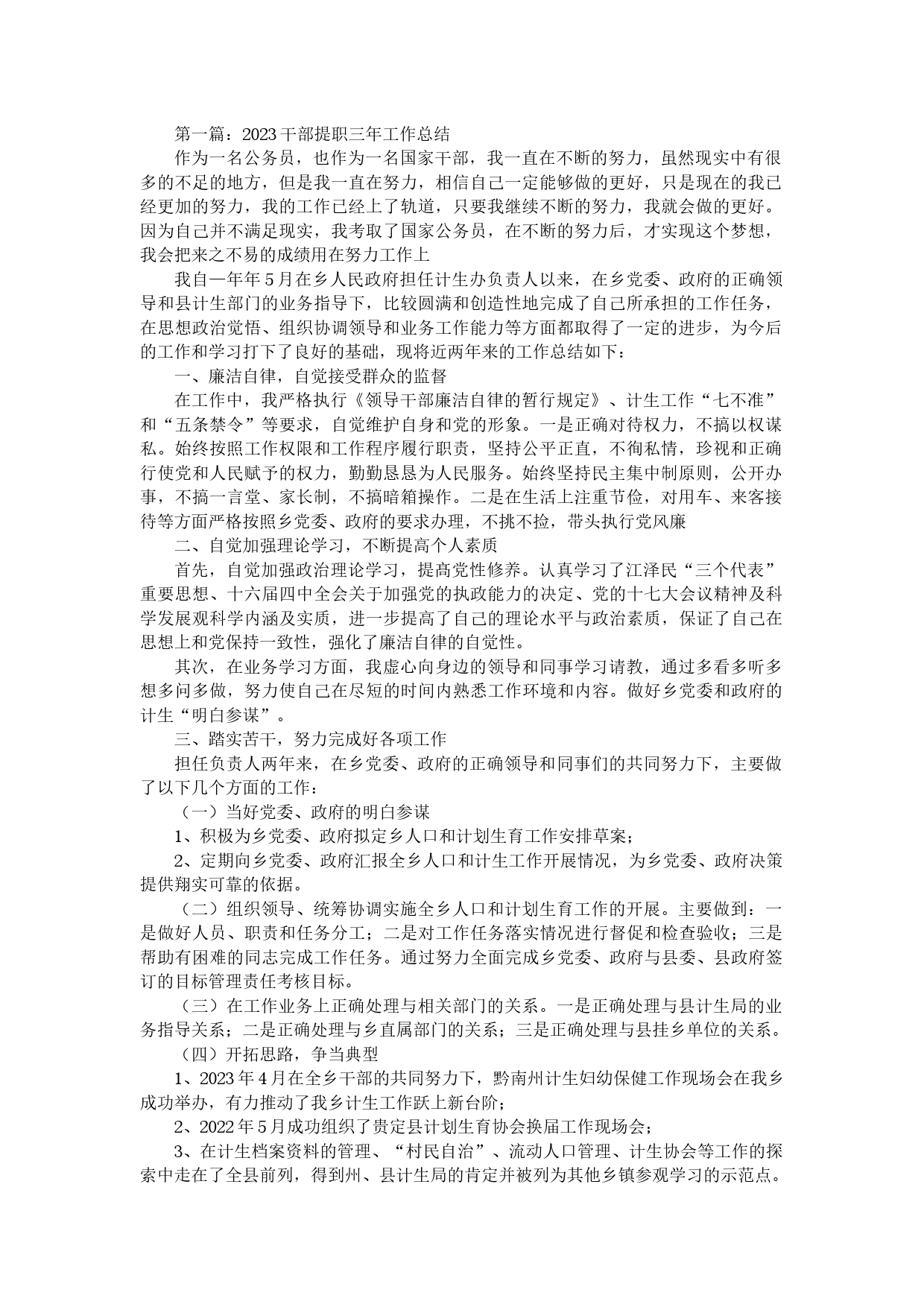 第一篇：2023干部提职三年工作总结

作为一名公务员，也作为一名国家干部，我一直在不断的努力，虽然现实中有很多的不足的地方，但是我一直在努力，相信自己一定能够做的更好，只是现在的我已经更加的努力，我的工作已经上了轨道，只要我继续不断的努力，我就会做的更好。因为自己并不满足现实，我考取了国家公务员，在不断的努力后，才实现这个梦想，我会把来之不易的成绩用在努力工作上

我自一年年5月在乡人民政府担任计生办负责人以来，在乡党委、政府的正确领导和县计生部门的业务指导下，比较圆满和创造性地完成了自己所承担的工作任务，在思想政治觉悟、组织协调领导和业务工作能力等方面都取得了一定的进步，为今后的工作和学习打下了良好的基础，现将近两年来的工作总结如下：

一、廉洁自律，自觉接受群众的监督

在工作中，我严格执行《领导干部廉洁自律的暂行规定》、计生工作“七不准”和“五条禁令”等要求，自觉维护自身和党的形象。一是正确对待权力，不搞以权谋私。始终按照工作权限和工作程序履行职责，坚持公平正直，不徇私情，珍视和正确行使党和人民赋予的权力，勤勤恳恳为人民服务。始终坚持民主集中制原则，公开办事，不搞一言堂、家长制，不搞暗箱操作。二是在生活上注重节俭，对用车、来客接待等方面严格按照乡党委、政府的要求办理，不挑不捡，带头执行党风廉

二、自觉加强理论学习，不断提高个人素质

首先，自觉加强政治理论学习，提高党性修养。认真学习了江泽民“三个代表”重要思想、十六届四中全会关于加强党的执政能力的决定、党的十七大会议精神及科学发展观科学内涵及实质，进一步提高了自己的理论水平与政治素质，保证了自己在思想上和党保持一致性，强化了廉洁自律的自觉性。

其次，在业务学习方面，我虚心向身边的领导和同事学习请教，通过多看多听多想多问多做，努力使自己在尽短的时间内熟悉工作环境和内容。做好乡党委和政府的计生“明白参谋”。

三、踏实苦干，努力完成好各项工作

担任负责人两年来，在乡党委、政府的正确领导和同事们的共同努力下，主要做了以下几个方面的工作：

（一）当好党委、政府的明白参谋

1、积极为乡党委、政府拟定乡人口和计划生育工作安排草案；

2、定期向乡党委、政府汇报全乡人口和计生工作开展情况，为乡党委、政府决策提供翔实可靠的依据。

（二）组织领导、统筹协调实施全乡人口和计划生育工作的开展。主要做到：一是做好人员、职责和任务分工；二是对工作任务落实情况进行督促和检查验收；三是帮助有困难的同志完成工作任务。通过努力全面完成乡党委、政府与县委、县政府签订的目标管理责任考核目标。

（三）在工作业务上正确处理与相关部门的关系。一是正确处理与县计生局的业务指导关系；二是正确处理与乡直属部门的关系；三是正确处理与县挂乡单位的关系。

（四）开拓思路，争当典型

1、2023年4月在全乡干部的共同努力下，黔南州计生妇幼保健工作现场会在我乡成功举办，有力推动了我乡计生工作跃上新台阶；

2、2022年5月成功组织了贵定县计划生育协会换届工作现场会；

3、在计生档案资料的管理、“村民自治”、流动人口管理、计生协会等工作的探索中走在了全县前列，得到州、县计生局的肯定并被列为其他乡镇参观学习的示范点。